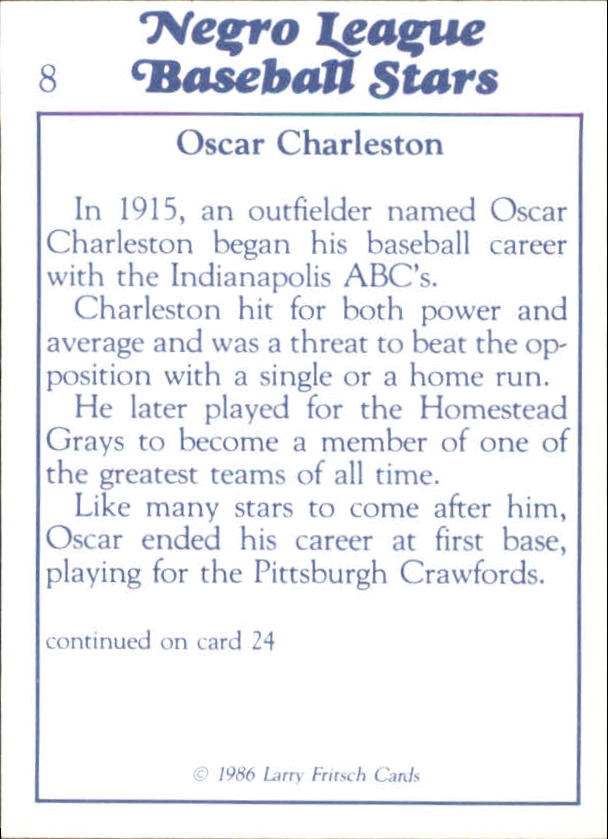 8 Negro League Baseball Stars

Oscar Charleston

In 1915, an outfielder named Oscar Charleston began his baseball career with the Indianapolis ABC's.

Charleston hit for both power and average and was a threat to beat the opposition with a single or a home run.

He later played for the Homestead Grays to become a member of one of the greatest teams of all time.

Like many stars to come after him, Oscar ended his career at first base, playing for the Pittsburgh Crawfords.

continued on card 24

© 1986 Larry Fritsch Cards